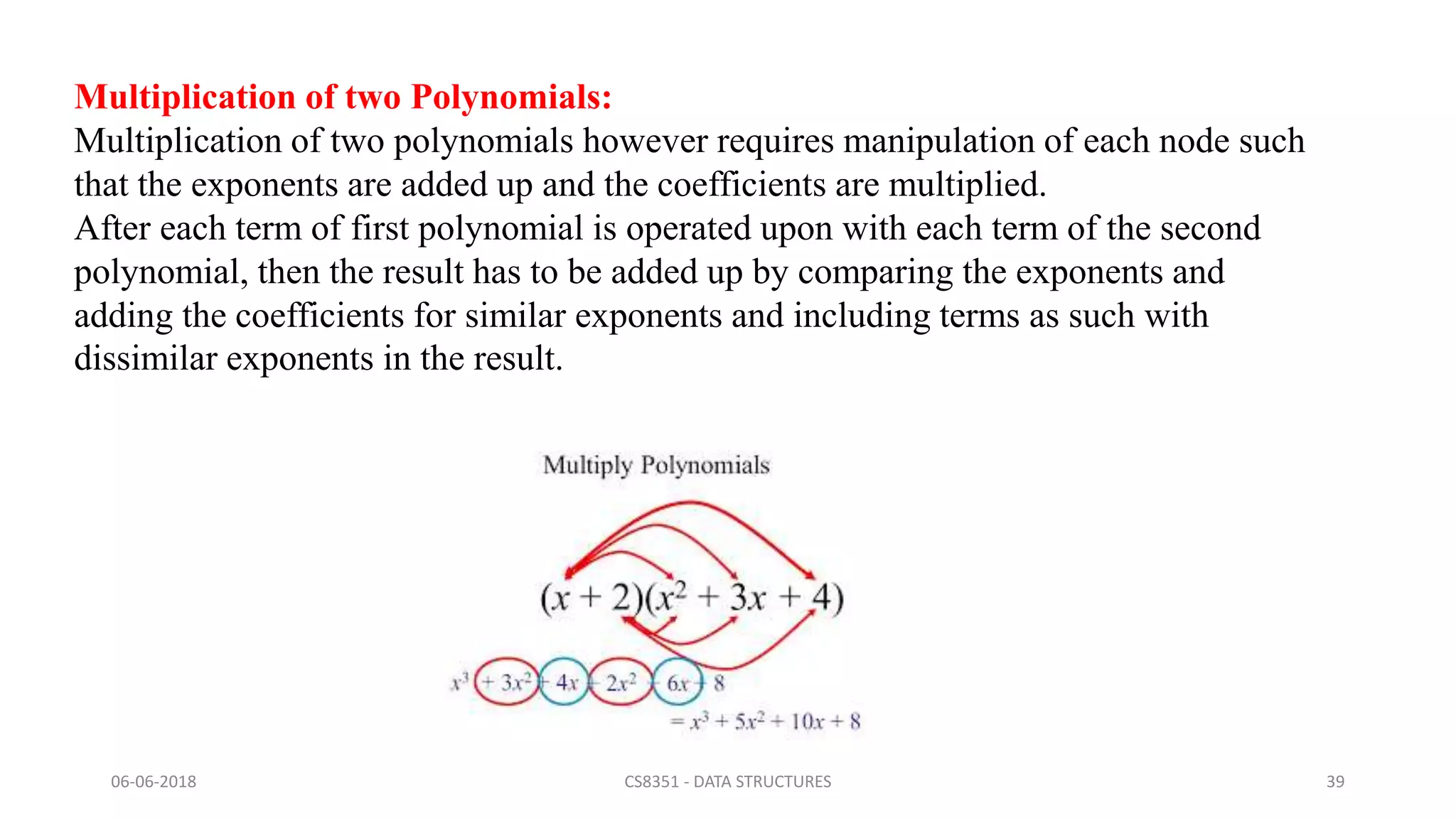 Multiplication of two Polynomials:
Multiplication of two polynomials however requires manipulation of each node such that the exponents are added up and the coefficients are multiplied.
After each term of first polynomial is operated upon with each term of the second polynomial, then the result has to be added up by comparing the exponents and adding the coefficients for similar exponents and including terms as such with dissimilar exponents in the result.

Multiply Polynomials

$(x + 2)(x^2 + 3x + 4)$

$x^3 + 3x^2 + 4x + 2x^2 + 6x + 8$
$= x^3 + 5x^2 + 10x + 8$

06-06-2018

CS8351 - DATA STRUCTURES

39